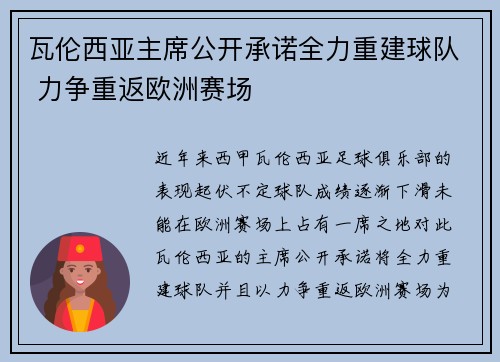 瓦伦西亚主席公开承诺全力重建球队 力争重返欧洲赛场

近年来西甲瓦伦西亚足球俱乐部的表现起伏不定球队成绩逐渐下滑未能在欧洲赛场上占有一席之地对此瓦伦西亚的主席公开承诺将全力重建球队并且以力争重返欧洲赛场为